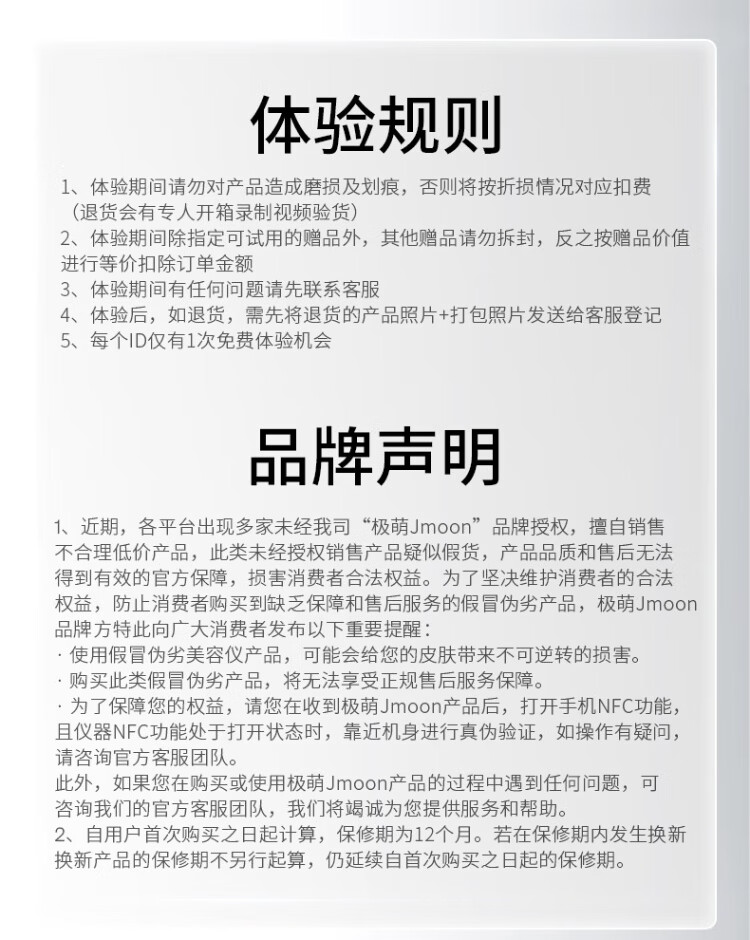 体验规则

1、体验期间请勿对产品造成磨损及划痕，否则将按折损情况对应扣费（退货会有专人开箱录制视频验货）
2、体验期间除指定可试用的赠品外，其他赠品请勿拆封，反之按赠品价值进行等价扣除订单金额
3、体验期间有任何问题请先联系客服
4、体验后，如退货，需先将退货的产品照片+打包照片发送给客服登记
5、每个ID仅有1次免费体验机会

品牌声明

1、近期，各平台出现多家未经我司“极萌Jmoon”品牌授权，擅自销售不合理低价产品，此类未经授权销售产品疑似假货，产品品质和售后无法得到有效的官方保障，损害消费者合法权益。为了坚决维护消费者的合法权益，防止消费者购买到缺乏保障和售后服务的假冒伪劣产品，极萌Jmoon品牌方特此向广大消费者发布以下重要提醒：
· 使用假冒伪劣美容仪产品，可能会给您的皮肤带来不可逆转的损害。
· 购买此类假冒伪劣产品，将无法享受正规售后服务保障。
· 为了保障您的权益，请您在收到极萌Jmoon产品后，打开手机NFC功能，且仪器NFC功能处于打开状态时，靠近机身进行真伪验证，如操作有疑问，请咨询官方客服团队。
此外，如果您在购买或使用极萌Jmoon产品的过程中遇到任何问题，可咨询我们的官方客服团队，我们将竭诚为您提供服务和帮助。
2、自用户首次购买之日起计算，保修期为12个月。若在保修期内发生换新换新产品的保修期不另行起算，仍延续自首次购买之日起的保修期。